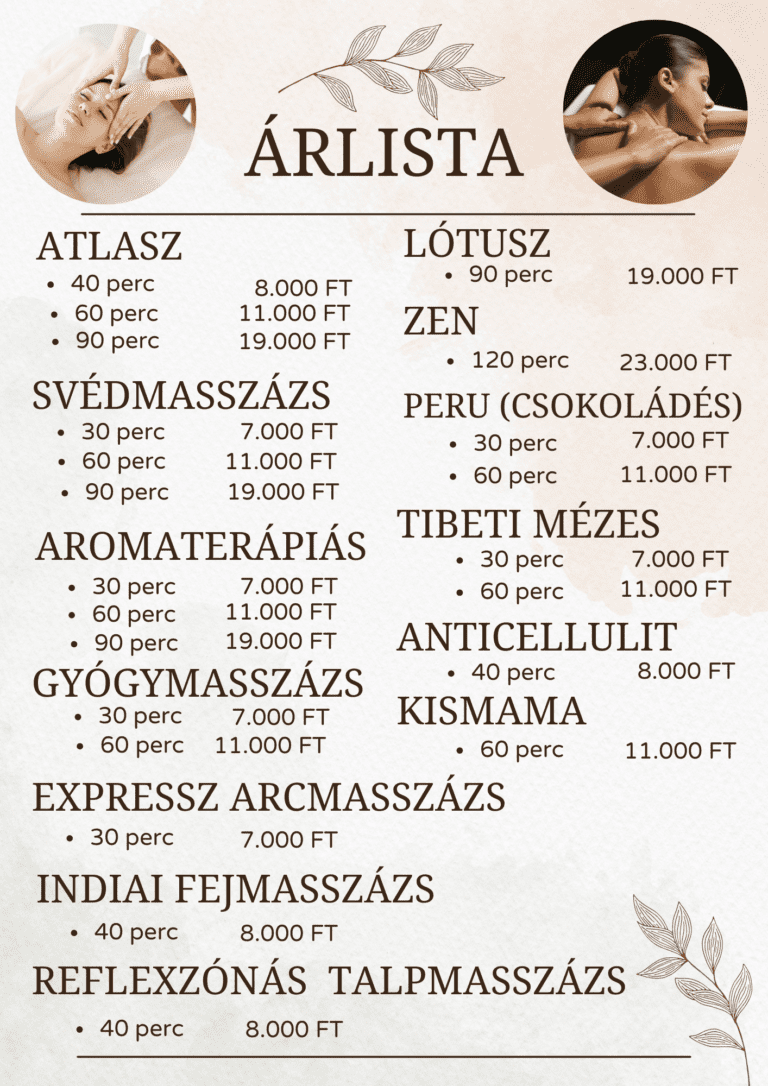 ÁRLISTA

ATLASZ
- 40 perc 8.000 FT
- 60 perc 11.000 FT
- 90 perc 19.000 FT

SVÉDMASSZÁZS
- 30 perc 7.000 FT
- 60 perc 11.000 FT
- 90 perc 19.000 FT

AROMATERÁPIÁS
- 30 perc 7.000 FT
- 60 perc 11.000 FT
- 90 perc 19.000 FT

GYÓGYMASSZÁZS
- 30 perc 7.000 FT
- 60 perc 11.000 FT

LÓTUSZ
- 90 perc 19.000 FT

ZEN
- 120 perc 23.000 FT

PERU (CSOKOLÁDÉS)
- 30 perc 7.000 FT
- 60 perc 11.000 FT

TIBETI MÉZES
- 30 perc 7.000 FT
- 60 perc 11.000 FT

ANTICELLULIT
- 40 perc 8.000 FT

KISMAMA
- 60 perc 11.000 FT

EXPRESSZ ARCMASSZÁZS
- 30 perc 7.000 FT

INDIAI FEJMASSZÁZS
- 40 perc 8.000 FT

REFLEXZÓNÁS TALPMASSZÁZS
- 40 perc 8.000 FT